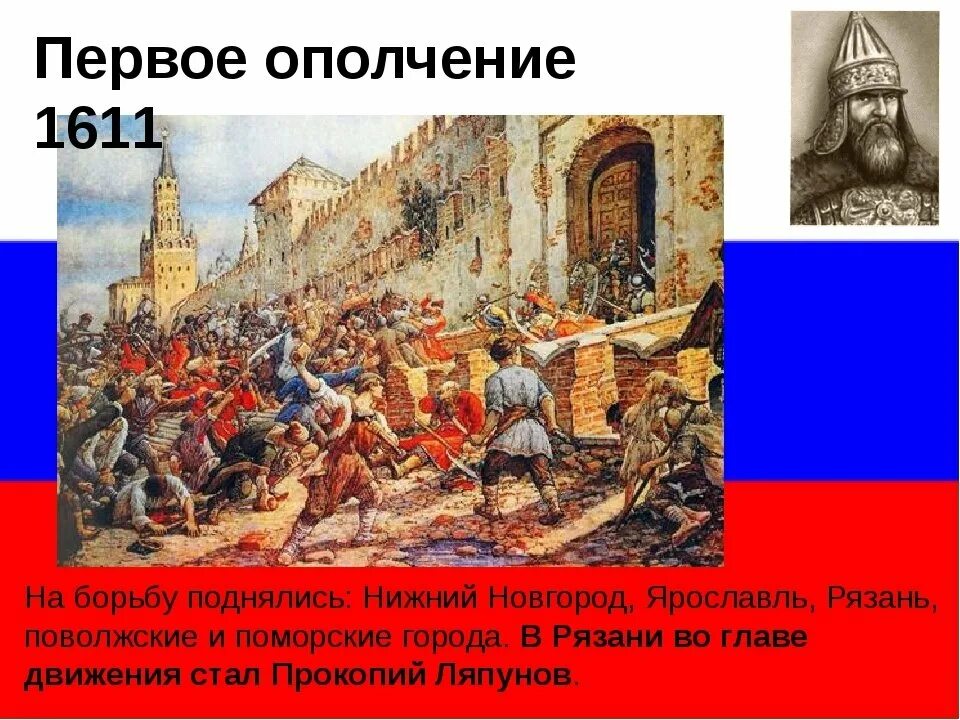 Первое ополчение 1611

На борьбу поднялись: Нижний Новгород, Ярославль, Рязань, поволжские и поморские города. В Рязани во главе движения стал Прокопий Ляпунов.